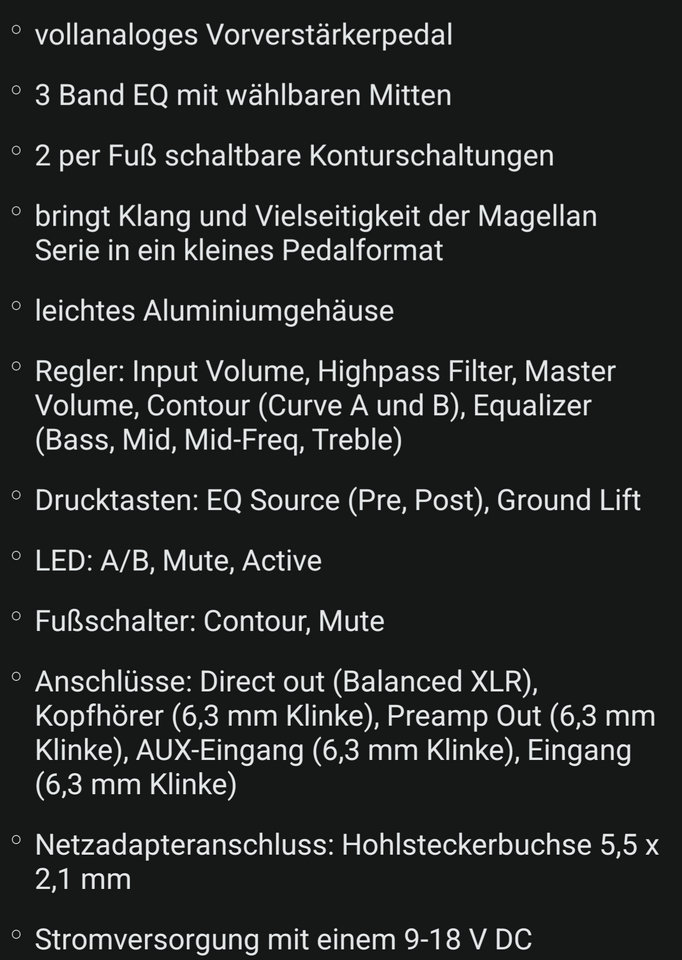 ◦ vollanaloges Vorverstärkerpedal

◦ 3 Band EQ mit wählbaren Mitten

◦ 2 per Fuß schaltbare Konturschaltungen

◦ bringt Klang und Vielseitigkeit der Magellan Serie in ein kleines Pedalformat

◦ leichtes Aluminiumgehäuse

◦ Regler: Input Volume, Highpass Filter, Master Volume, Contour (Curve A und B), Equalizer (Bass, Mid, Mid-Freq, Treble)

◦ Drucktasten: EQ Source (Pre, Post), Ground Lift

◦ LED: A/B, Mute, Active

◦ Fußschalter: Contour, Mute

◦ Anschlüsse: Direct out (Balanced XLR), Kopfhörer (6,3 mm Klinke), Preamp Out (6,3 mm Klinke), AUX-Eingang (6,3 mm Klinke), Eingang (6,3 mm Klinke)

◦ Netzadapteranschluss: Hohlsteckerbuchse 5,5 x 2,1 mm

◦ Stromversorgung mit einem 9-18 V DC